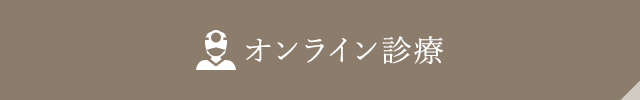 オンライン診療